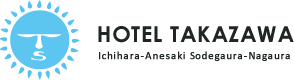 HOTEL TAKAZAWA
Ichihara-Anesaki Sodegaura-Nagaura